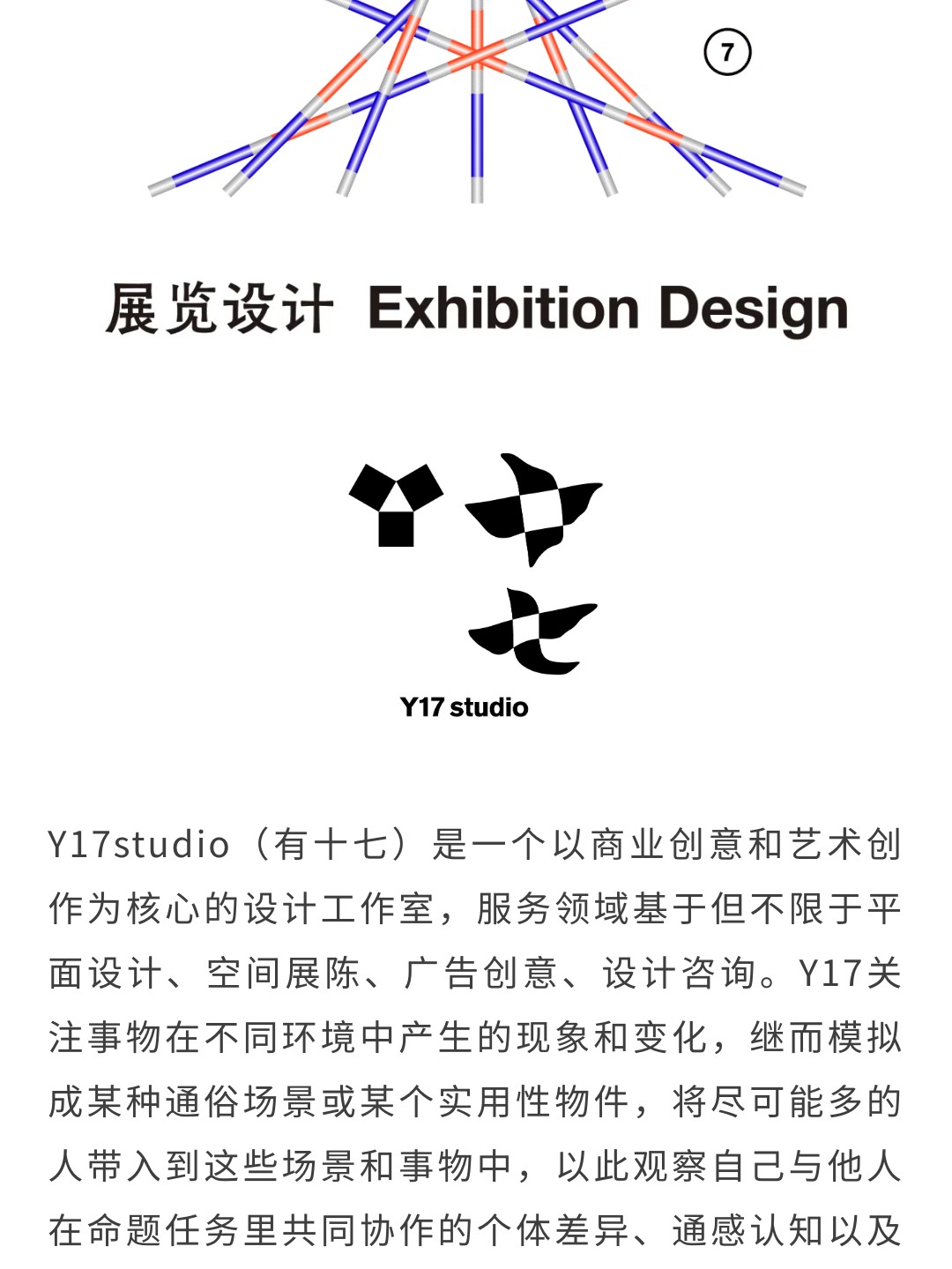 7

展览设计 Exhibition Design

Y17 studio

Y17studio（有十七）是一个以商业创意和艺术创作为核心的设计工作室，服务领域基于但不限于平面设计、空间展陈、广告创意、设计咨询。Y17关注事物在不同环境中产生的现象和变化，继而模拟成某种通俗场景或某个实用性物件，将尽可能多的人带入到这些场景和事物中，以此观察自己与他人在命题任务里共同协作的个体差异、通感认知以及